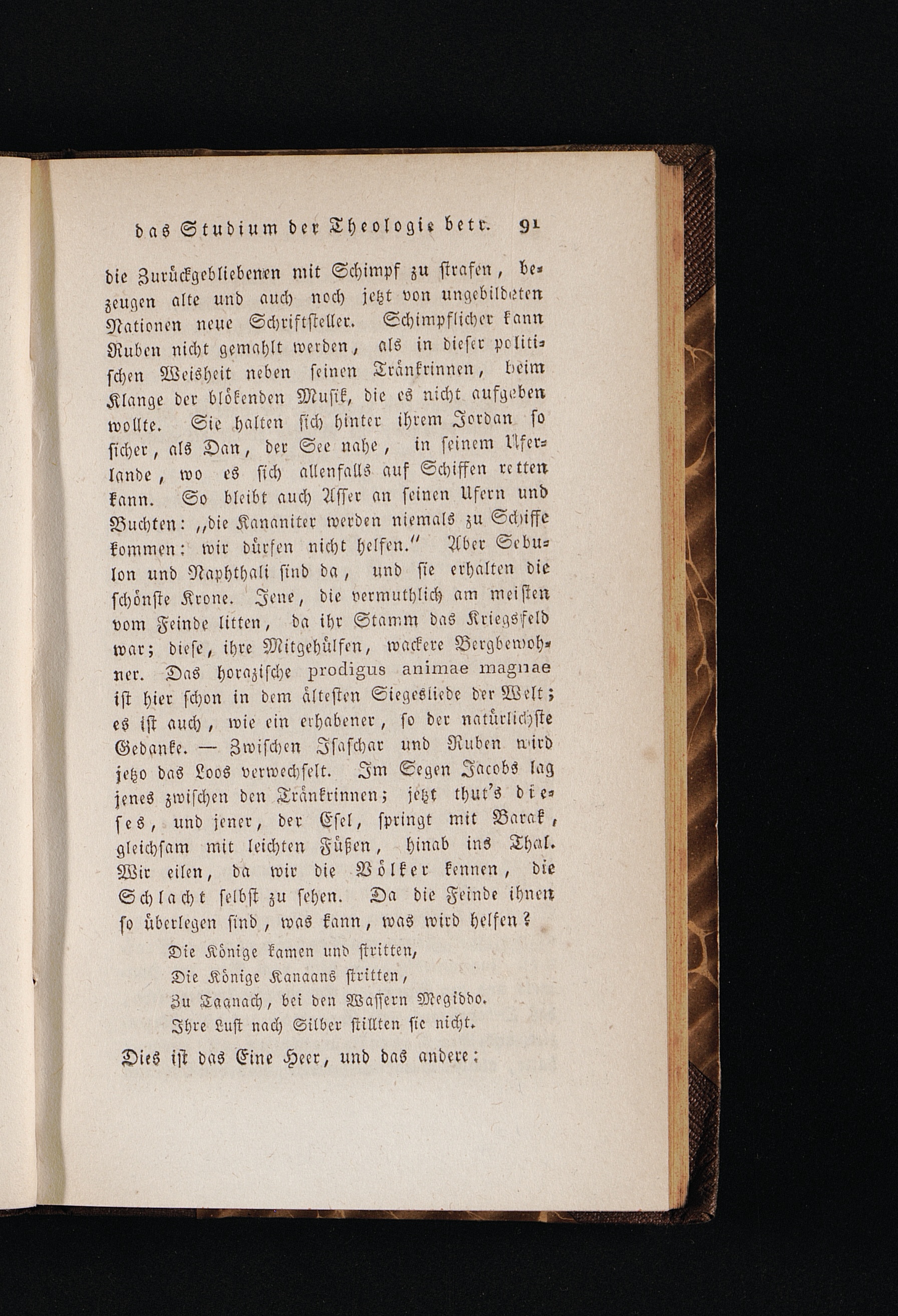 das Studium der Theologie betr. 91

die Zurückgebliebenen mit Schimpf zu strafen, bezeugen alte und auch noch jetzt von ungebildeten Nationen neue Schriftsteller. Schimpflicher kann Ruben nicht gemahlt werden, als in dieser politischen Weisheit neben seinen Tränkrinnen, beim Klange der blökenden Musik, die es nicht aufgeben wollte. Sie halten sich hinter ihrem Jordan so sicher, als Dan, der See nahe, in seinem Uferlande, wo es sich allenfalls auf Schiffen retten kann. So bleibt auch Asser an seinen Ufern und Buchten: „die Kananiter werden niemals zu Schiffe kommen: wir dürfen nicht helfen.“ Aber Sebulon und Naphthali sind da, und sie erhalten die schönste Krone. Jene, die vermuthlich am meisten vom Feinde litten, da ihr Stamm das Kriegsfeld war; diese, ihre Mitgehülfen, wackere Bergbewohner. Das horazische prodigus animae magnae ist hier schon in dem ältesten Siegesliede der Welt; es ist auch, wie ein erhabener, so der natürlichste Gedanke. — Zwischen Isaschar und Ruben wird jetzo das Loos verwechselt. Im Segen Jacobs lag jenes zwischen den Tränkrinnen; jetzt thut's dieses, und jener, der Esel, springt mit Barak, gleichsam mit leichten Füßen, hinab ins Thal. Wir eilen, da wir die Völker kennen, die Schlacht selbst zu sehen. Da die Feinde ihnen so überlegen sind, was kann, was wird helfen?

Die Könige kamen und stritten,
Die Könige Kanaans stritten,
Zu Taanach, bei den Wassern Megiddo.
Ihre Lust nach Silber stillten sie nicht.

Dies ist das Eine Heer, und das andere: